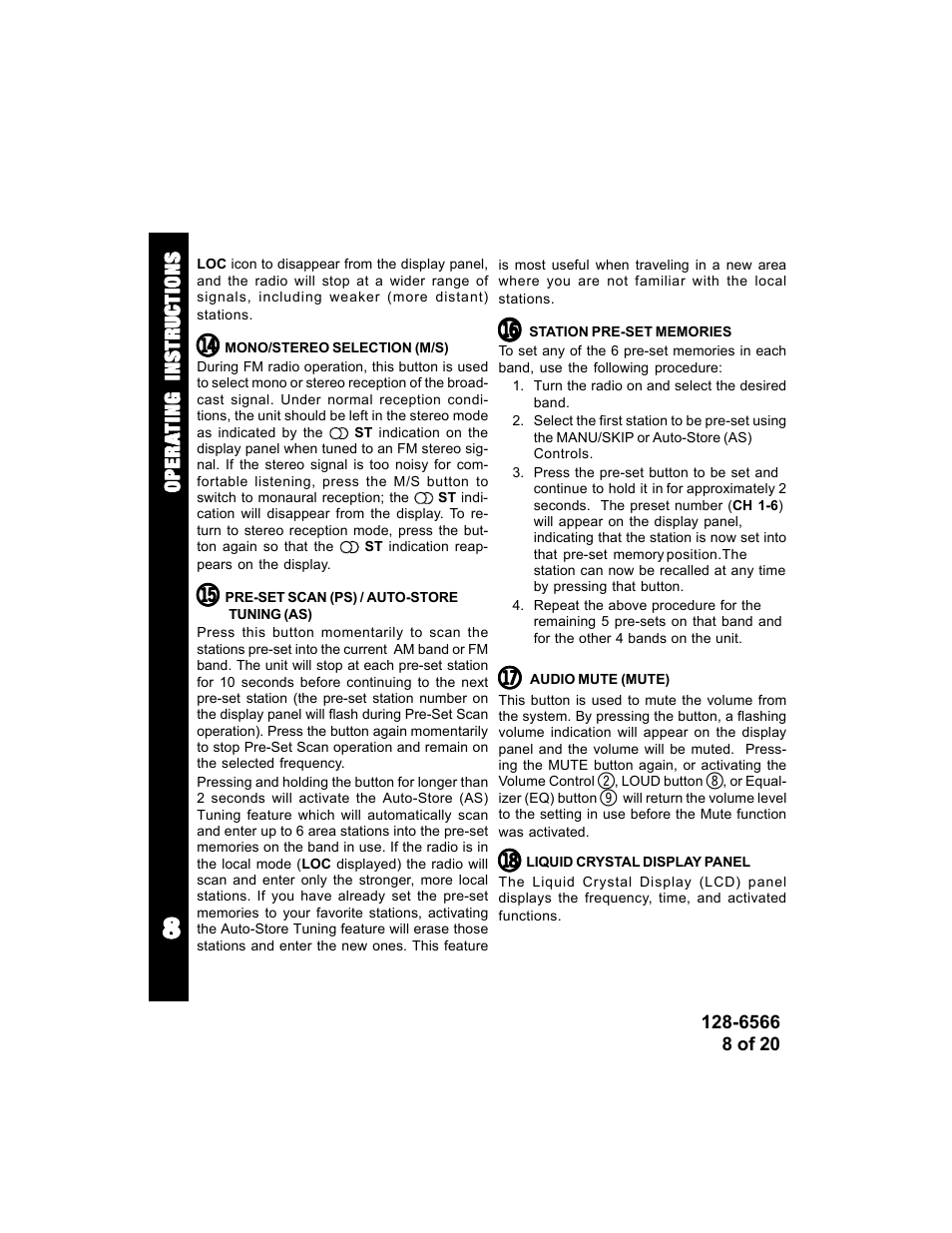 OPERATING INSTRUCTIONS

8

LOC icon to disappear from the display panel, and the radio will stop at a wider range of signals, including weaker (more distant) stations.

⑭ MONO/STEREO SELECTION (M/S)
During FM radio operation, this button is used to select mono or stereo reception of the broadcast signal. Under normal reception conditions, the unit should be left in the stereo mode as indicated by the ST indication on the display panel when tuned to an FM stereo signal. If the stereo signal is too noisy for comfortable listening, press the M/S button to switch to monaural reception; the ST indication will disappear from the display. To return to stereo reception mode, press the button again so that the ST indication reappears on the display.

⑮ PRE-SET SCAN (PS) / AUTO-STORE TUNING (AS)
Press this button momentarily to scan the stations pre-set into the current AM band or FM band. The unit will stop at each pre-set station for 10 seconds before continuing to the next pre-set station (the pre-set station number on the display panel will flash during Pre-Set Scan operation). Press the button again momentarily to stop Pre-Set Scan operation and remain on the selected frequency.

Pressing and holding the button for longer than 2 seconds will activate the Auto-Store (AS) Tuning feature which will automatically scan and enter up to 6 area stations into the pre-set memories on the band in use. If the radio is in the local mode (LOC displayed) the radio will scan and enter only the stronger, more local stations. If you have already set the pre-set memories to your favorite stations, activating the Auto-Store Tuning feature will erase those stations and enter the new ones. This feature is most useful when traveling in a new area where you are not familiar with the local stations.

⑯ STATION PRE-SET MEMORIES
To set any of the 6 pre-set memories in each band, use the following procedure:
1. Turn the radio on and select the desired band.
2. Select the first station to be pre-set using the MANU/SKIP or Auto-Store (AS) Controls.
3. Press the pre-set button to be set and continue to hold it in for approximately 2 seconds. The preset number (CH 1-6) will appear on the display panel, indicating that the station is now set into that pre-set memory position.The station can now be recalled at any time by pressing that button.
4. Repeat the above procedure for the remaining 5 pre-sets on that band and for the other 4 bands on the unit.

⑰ AUDIO MUTE (MUTE)
This button is used to mute the volume from the system. By pressing the button, a flashing volume indication will appear on the display panel and the volume will be muted. Pressing the MUTE button again, or activating the Volume Control ②, LOUD button ⑧, or Equalizer (EQ) button ⑨ will return the volume level to the setting in use before the Mute function was activated.

⑱ LIQUID CRYSTAL DISPLAY PANEL
The Liquid Crystal Display (LCD) panel displays the frequency, time, and activated functions.

128-6566
8 of 20